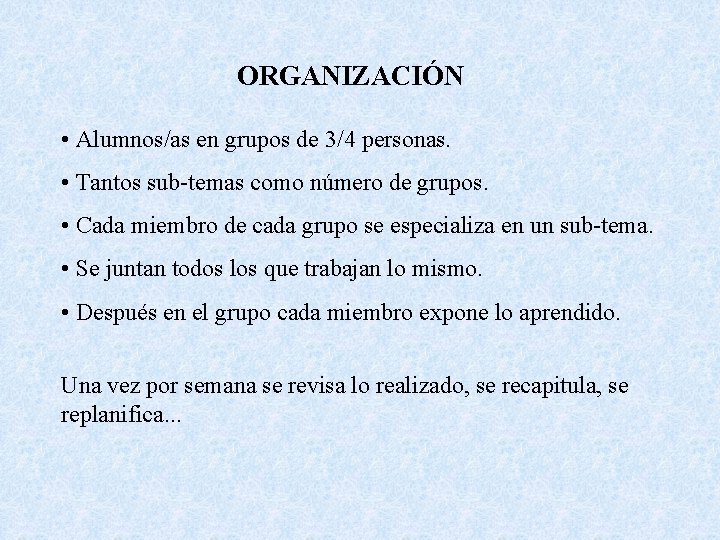 ORGANIZACIÓN

• Alumnos/as en grupos de 3/4 personas.

• Tantos sub-temas como número de grupos.

• Cada miembro de cada grupo se especializa en un sub-tema.

• Se juntan todos los que trabajan lo mismo.

• Después en el grupo cada miembro expone lo aprendido.

Una vez por semana se revisa lo realizado, se recapitula, se replanifica...